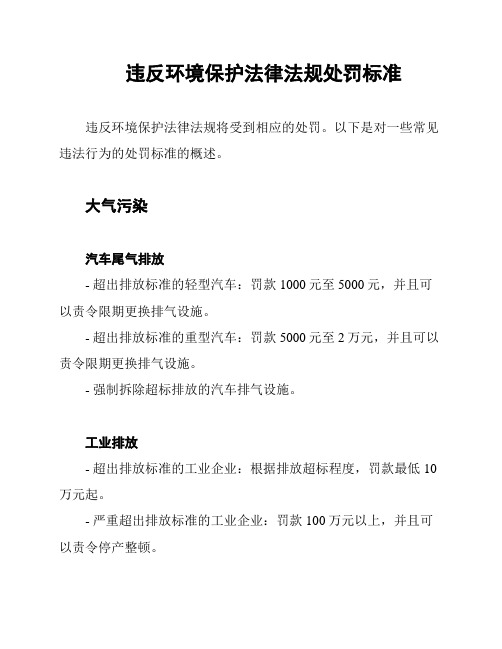 违反环境保护法律法规处罚标准

违反环境保护法律法规将受到相应的处罚。以下是对一些常见违法行为的处罚标准的概述。

大气污染

汽车尾气排放

- 超出排放标准的轻型汽车：罚款 1000 元至 5000 元，并且可以责令限期更换排气设施。

- 超出排放标准的重型汽车：罚款 5000 元至 2 万元，并且可以责令限期更换排气设施。

- 强制拆除超标排放的汽车排气设施。

工业排放

- 超出排放标准的工业企业：根据排放超标程度，罚款最低 10 万元起。

- 严重超出排放标准的工业企业：罚款 100 万元以上，并且可以责令停产整顿。